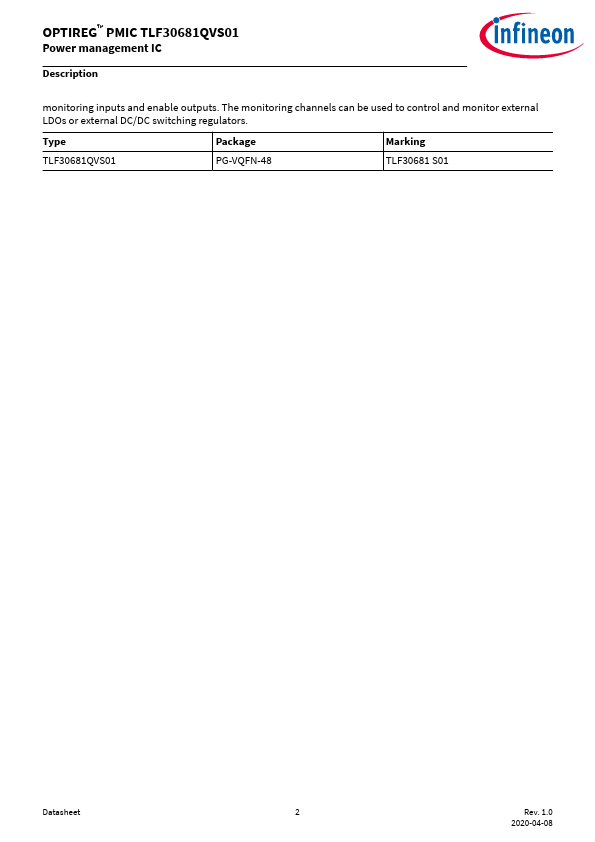 OPTIREG™ PMIC TLF30681QVS01
Power management IC

infineon

Description

monitoring inputs and enable outputs. The monitoring channels can be used to control and monitor external LDOs or external DC/DC switching regulators.

| Type | Package | Marking |
|---|---|---|
| TLF30681QVS01 | PG-VQFN-48 | TLF30681 S01 |

Datasheet

2

Rev. 1.0
2020-04-08